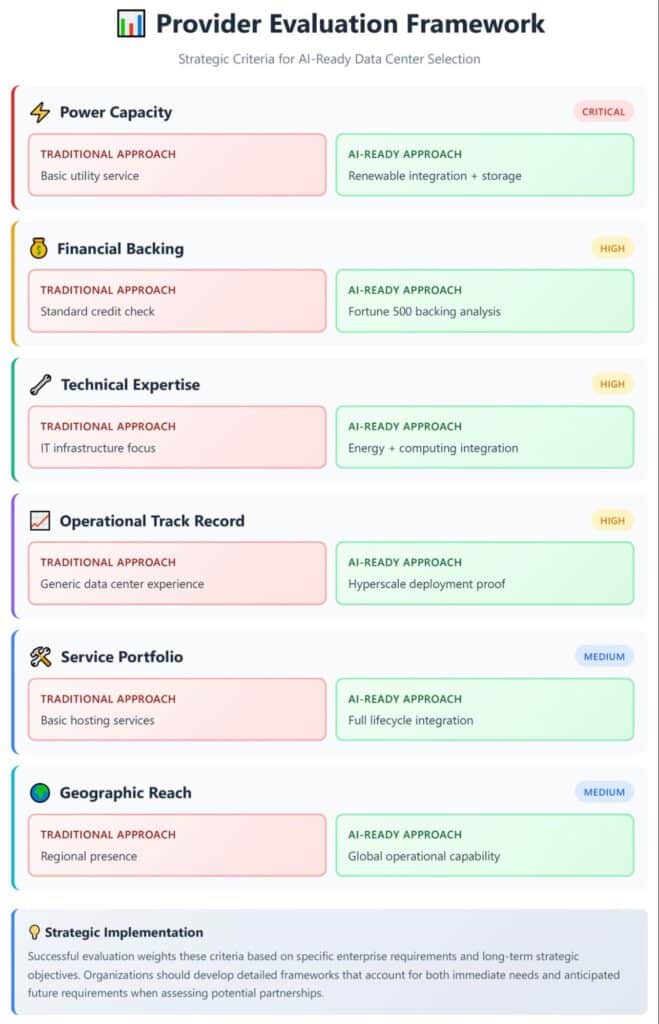 Provider Evaluation Framework

Strategic Criteria for AI-Ready Data Center Selection

Power Capacity

CRITICAL

TRADITIONAL APPROACH
Basic utility service

AI-READY APPROACH
Renewable integration + storage

Financial Backing

HIGH

TRADITIONAL APPROACH
Standard credit check

AI-READY APPROACH
Fortune 500 backing analysis

Technical Expertise

HIGH

TRADITIONAL APPROACH
IT infrastructure focus

AI-READY APPROACH
Energy + computing integration

Operational Track Record

HIGH

TRADITIONAL APPROACH
Generic data center experience

AI-READY APPROACH
Hyperscale deployment proof

Service Portfolio

MEDIUM

TRADITIONAL APPROACH
Basic hosting services

AI-READY APPROACH
Full lifecycle integration

Geographic Reach

MEDIUM

TRADITIONAL APPROACH
Regional presence

AI-READY APPROACH
Global operational capability

Strategic Implementation

Successful evaluation weights these criteria based on specific enterprise requirements and long-term strategic objectives. Organizations should develop detailed frameworks that account for both immediate needs and anticipated future requirements when assessing potential partnerships.